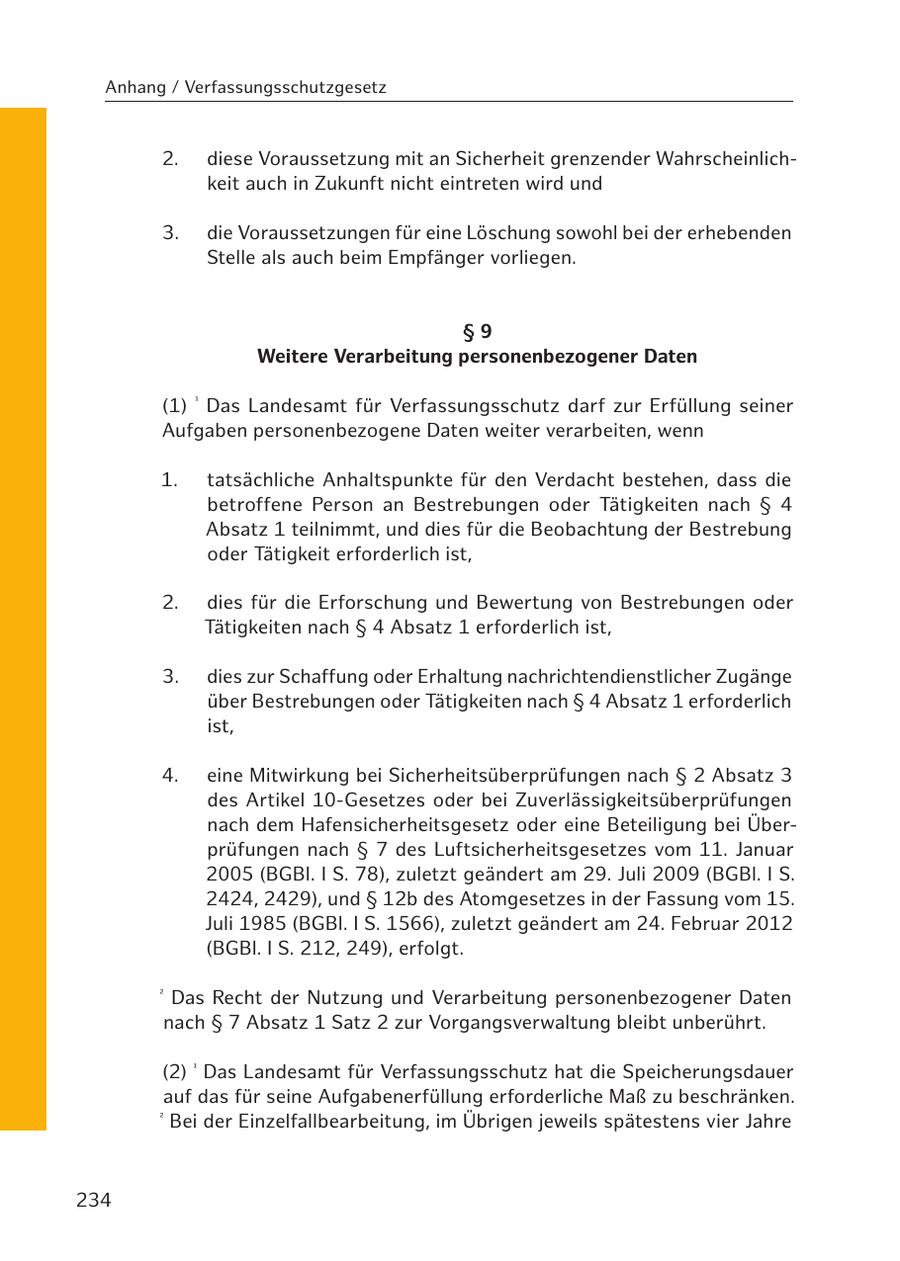 Anhang / Verfassungsschutzgesetz

2. diese Voraussetzung mit an Sicherheit grenzender Wahrscheinlichkeit auch in Zukunft nicht eintreten wird und

3. die Voraussetzungen für eine Löschung sowohl bei der erhebenden Stelle als auch beim Empfänger vorliegen.

§ 9
Weitere Verarbeitung personenbezogener Daten

(1) $^1$ Das Landesamt für Verfassungsschutz darf zur Erfüllung seiner Aufgaben personenbezogene Daten weiter verarbeiten, wenn

1. tatsächliche Anhaltspunkte für den Verdacht bestehen, dass die betroffene Person an Bestrebungen oder Tätigkeiten nach § 4 Absatz 1 teilnimmt, und dies für die Beobachtung der Bestrebung oder Tätigkeit erforderlich ist,

2. dies für die Erforschung und Bewertung von Bestrebungen oder Tätigkeiten nach § 4 Absatz 1 erforderlich ist,

3. dies zur Schaffung oder Erhaltung nachrichtendienstlicher Zugänge über Bestrebungen oder Tätigkeiten nach § 4 Absatz 1 erforderlich ist,

4. eine Mitwirkung bei Sicherheitsüberprüfungen nach § 2 Absatz 3 des Artikel 10-Gesetzes oder bei Zuverlässigkeitsüberprüfungen nach dem Hafensicherheitsgesetz oder eine Beteiligung bei Überprüfungen nach § 7 des Luftsicherheitsgesetzes vom 11. Januar 2005 (BGBl. I S. 78), zuletzt geändert am 29. Juli 2009 (BGBl. I S. 2424, 2429), und § 12b des Atomgesetzes in der Fassung vom 15. Juli 1985 (BGBl. I S. 1566), zuletzt geändert am 24. Februar 2012 (BGBl. I S. 212, 249), erfolgt.

$^2$ Das Recht der Nutzung und Verarbeitung personenbezogener Daten nach § 7 Absatz 1 Satz 2 zur Vorgangsverwaltung bleibt unberührt.

(2) $^1$ Das Landesamt für Verfassungsschutz hat die Speicherungsdauer auf das für seine Aufgabenerfüllung erforderliche Maß zu beschränken. $^2$ Bei der Einzelfallbearbeitung, im Übrigen jeweils spätestens vier Jahre

234